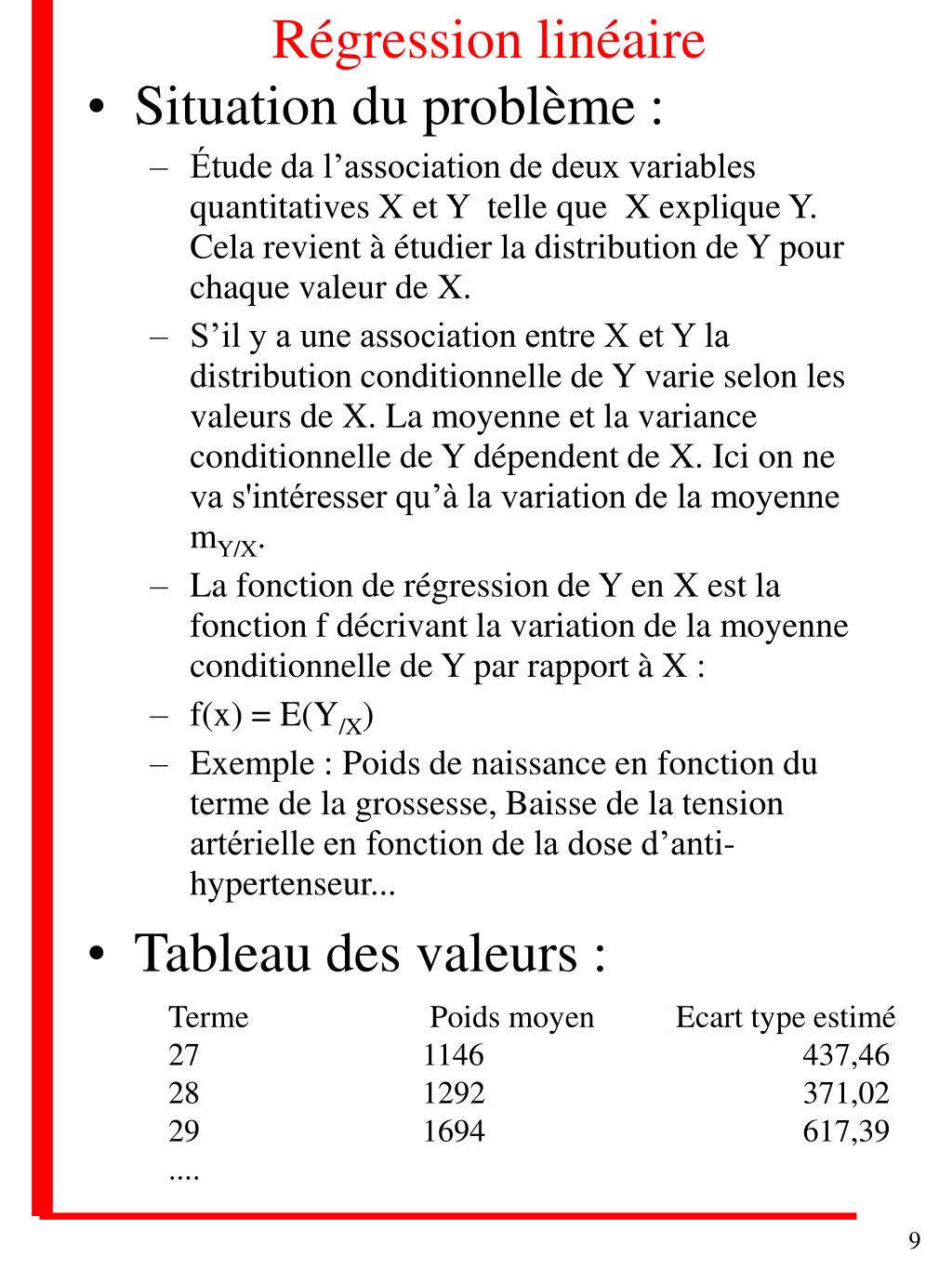 Régression linéaire

• Situation du problème :

– Étude da l’association de deux variables quantitatives X et Y telle que X explique Y. Cela revient à étudier la distribution de Y pour chaque valeur de X.

– S’il y a une association entre X et Y la distribution conditionnelle de Y varie selon les valeurs de X. La moyenne et la variance conditionnelle de Y dépendent de X. Ici on ne va s'intéresser qu’à la variation de la moyenne $m_{Y/X}$.

– La fonction de régression de Y en X est la fonction f décrivant la variation de la moyenne conditionnelle de Y par rapport à X :

– $f(x) = E(Y_{/X})$

– Exemple : Poids de naissance en fonction du terme de la grossesse, Baisse de la tension artérielle en fonction de la dose d’anti-hypertenseur...

• Tableau des valeurs :

| Terme | Poids moyen | Ecart type estimé |
|---|---|---|
| 27 | 1146 | 437,46 |
| 28 | 1292 | 371,02 |
| 29 | 1694 | 617,39 |
| .... | | |

9